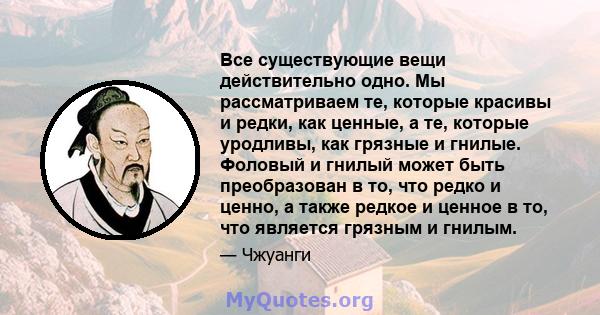 Все существующие вещи действительно одно. Мы рассматриваем те, которые красивы и редки, как ценные, а те, которые уродливы, как грязные и гнилые. Фоловый и гнилый может быть преобразован в то, что редко и ценно, а также редкое и ценное в то, что является грязным и гнилым.

— Чжуанги

MyQuotes.org